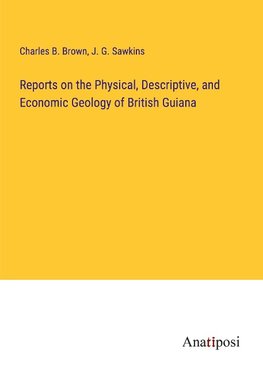 Charles B. Brown, J. G. Sawkins

Reports on the Physical, Descriptive, and Economic Geology of British Guiana

Anatiposi